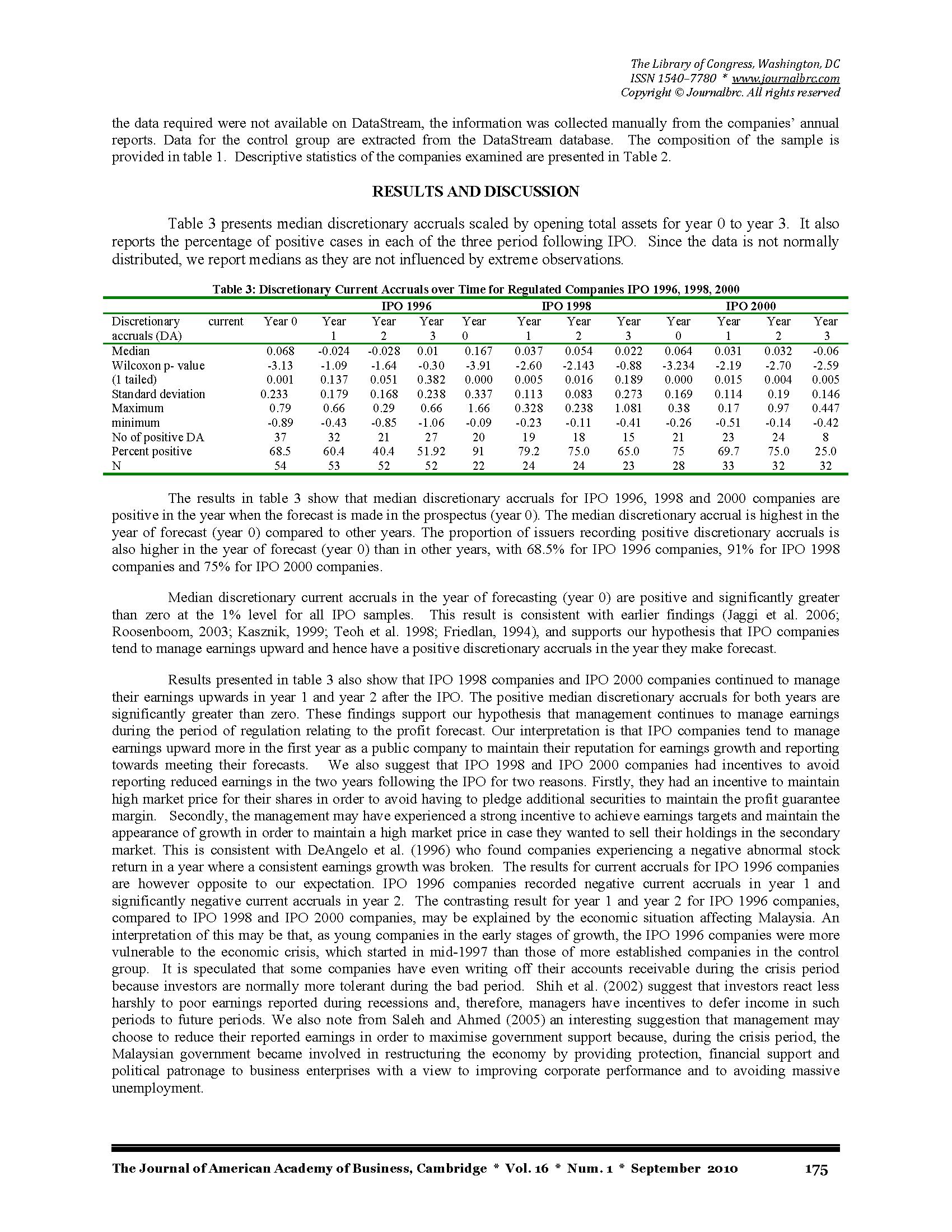 The Library of Congress, Washington, DC
ISSN 1540–7780 * www.journalbrc.com
Copyright © Journalbrc. All rights reserved

the data required were not available on DataStream, the information was collected manually from the companies' annual reports. Data for the control group are extracted from the DataStream database. The composition of the sample is provided in table 1. Descriptive statistics of the companies examined are presented in Table 2.

RESULTS AND DISCUSSION

Table 3 presents median discretionary accruals scaled by opening total assets for year 0 to year 3. It also reports the percentage of positive cases in each of the three period following IPO. Since the data is not normally distributed, we report medians as they are not influenced by extreme observations.

Table 3: Discretionary Current Accruals over Time for Regulated Companies IPO 1996, 1998, 2000

| | IPO 1996 | | | | IPO 1998 | | | | IPO 2000 | | | |
|---|---|---|---|---|---|---|---|---|---|---|---|---|
| Discretionary current accruals (DA) | Year 0 | Year 1 | Year 2 | Year 3 | Year 0 | Year 1 | Year 2 | Year 3 | Year 0 | Year 1 | Year 2 | Year 3 |
| Median | 0.068 | -0.024 | -0.028 | 0.01 | 0.167 | 0.037 | 0.054 | 0.022 | 0.064 | 0.031 | 0.032 | -0.06 |
| Wilcoxon p- value | -3.13 | -1.09 | -1.64 | -0.30 | -3.91 | -2.60 | -2.143 | -0.88 | -3.234 | -2.19 | -2.70 | -2.59 |
| (1 tailed) | 0.001 | 0.137 | 0.051 | 0.382 | 0.000 | 0.005 | 0.016 | 0.189 | 0.000 | 0.015 | 0.004 | 0.005 |
| Standard deviation | 0.233 | 0.179 | 0.168 | 0.238 | 0.337 | 0.113 | 0.083 | 0.273 | 0.169 | 0.114 | 0.19 | 0.146 |
| Maximum | 0.79 | 0.66 | 0.29 | 0.66 | 1.66 | 0.328 | 0.238 | 1.081 | 0.38 | 0.17 | 0.97 | 0.447 |
| minimum | -0.89 | -0.43 | -0.85 | -1.06 | -0.09 | -0.23 | -0.11 | -0.41 | -0.26 | -0.51 | -0.14 | -0.42 |
| No of positive DA | 37 | 32 | 21 | 27 | 20 | 19 | 18 | 15 | 21 | 23 | 24 | 8 |
| Percent positive | 68.5 | 60.4 | 40.4 | 51.92 | 91 | 79.2 | 75.0 | 65.0 | 75 | 69.7 | 75.0 | 25.0 |
| N | 54 | 53 | 52 | 52 | 22 | 24 | 24 | 23 | 28 | 33 | 32 | 32 |

The results in table 3 show that median discretionary accruals for IPO 1996, 1998 and 2000 companies are positive in the year when the forecast is made in the prospectus (year 0). The median discretionary accrual is highest in the year of forecast (year 0) compared to other years. The proportion of issuers recording positive discretionary accruals is also higher in the year of forecast (year 0) than in other years, with 68.5% for IPO 1996 companies, 91% for IPO 1998 companies and 75% for IPO 2000 companies.

Median discretionary current accruals in the year of forecasting (year 0) are positive and significantly greater than zero at the 1% level for all IPO samples. This result is consistent with earlier findings (Jaggi et al. 2006; Roosenboom, 2003; Kasznik, 1999; Teoh et al. 1998; Friedlan, 1994), and supports our hypothesis that IPO companies tend to manage earnings upward and hence have a positive discretionary accruals in the year they make forecast.

Results presented in table 3 also show that IPO 1998 companies and IPO 2000 companies continued to manage their earnings upwards in year 1 and year 2 after the IPO. The positive median discretionary accruals for both years are significantly greater than zero. These findings support our hypothesis that management continues to manage earnings during the period of regulation relating to the profit forecast. Our interpretation is that IPO companies tend to manage earnings upward more in the first year as a public company to maintain their reputation for earnings growth and reporting towards meeting their forecasts. We also suggest that IPO 1998 and IPO 2000 companies had incentives to avoid reporting reduced earnings in the two years following the IPO for two reasons. Firstly, they had an incentive to maintain high market price for their shares in order to avoid having to pledge additional securities to maintain the profit guarantee margin. Secondly, the management may have experienced a strong incentive to achieve earnings targets and maintain the appearance of growth in order to maintain a high market price in case they wanted to sell their holdings in the secondary market. This is consistent with DeAngelo et al. (1996) who found companies experiencing a negative abnormal stock return in a year where a consistent earnings growth was broken. The results for current accruals for IPO 1996 companies are however opposite to our expectation. IPO 1996 companies recorded negative current accruals in year 1 and significantly negative current accruals in year 2. The contrasting result for year 1 and year 2 for IPO 1996 companies, compared to IPO 1998 and IPO 2000 companies, may be explained by the economic situation affecting Malaysia. An interpretation of this may be that, as young companies in the early stages of growth, the IPO 1996 companies were more vulnerable to the economic crisis, which started in mid-1997 than those of more established companies in the control group. It is speculated that some companies have even writing off their accounts receivable during the crisis period because investors are normally more tolerant during the bad period. Shih et al. (2002) suggest that investors react less harshly to poor earnings reported during recessions and, therefore, managers have incentives to defer income in such periods to future periods. We also note from Saleh and Ahmed (2005) an interesting suggestion that management may choose to reduce their reported earnings in order to maximise government support because, during the crisis period, the Malaysian government became involved in restructuring the economy by providing protection, financial support and political patronage to business enterprises with a view to improving corporate performance and to avoiding massive unemployment.

The Journal of American Academy of Business, Cambridge * Vol. 16 * Num. 1 * September 2010 175